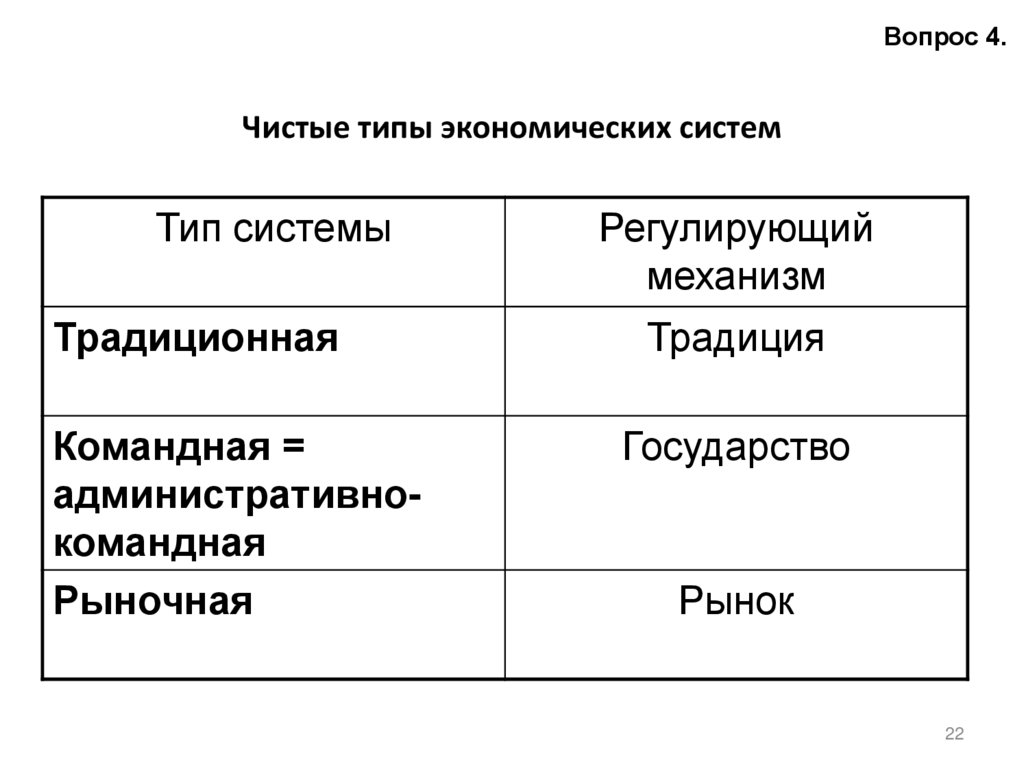 Вопрос 4.

Чистые типы экономических систем

| Тип системы | Регулирующий механизм |
|---|---|
| Традиционная | Традиция |
| Командная = административно-командная | Государство |
| Рыночная | Рынок |

22